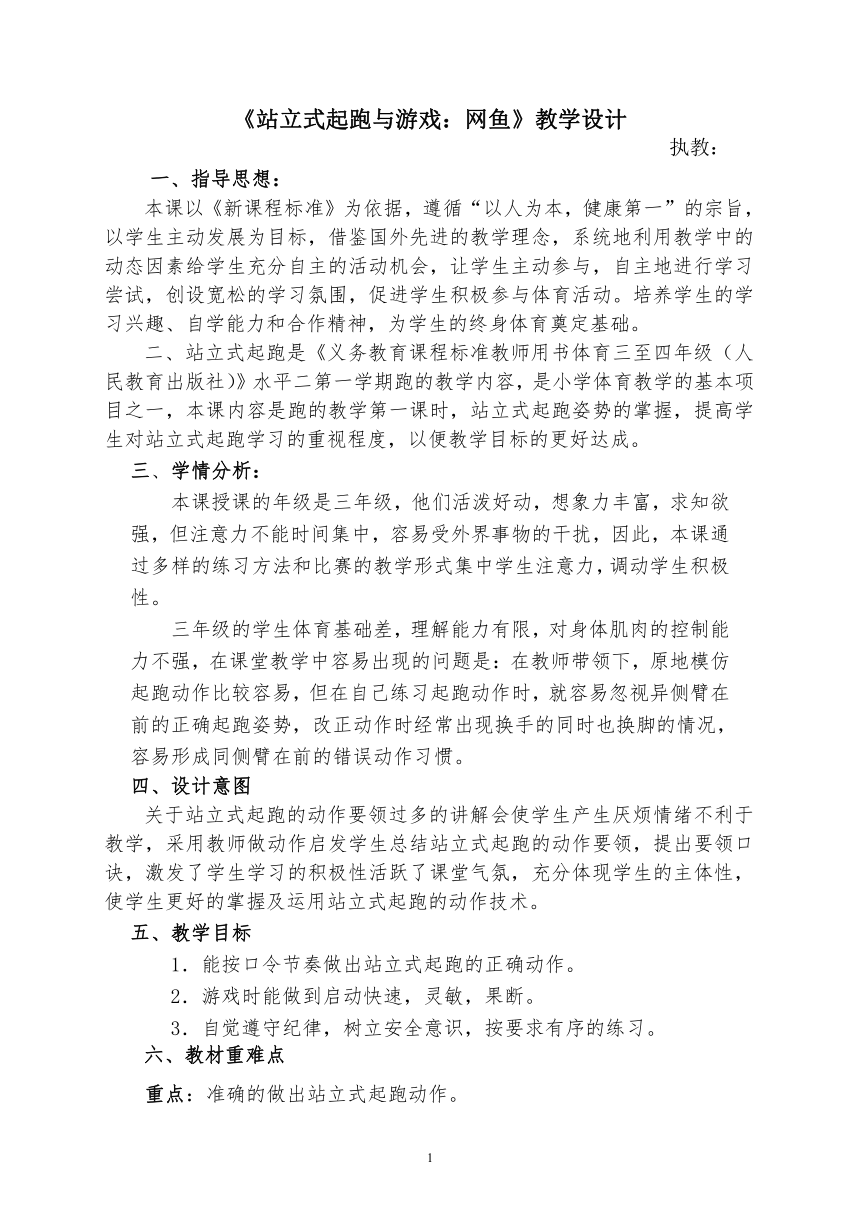 《站立式起跑与游戏：网鱼》教学设计

执教：

一、指导思想：

本课以《新课程标准》为依据，遵循“以人为本，健康第一”的宗旨，以学生主动发展为目标，借鉴国外先进的教学理念，系统地利用教学中的动态因素给学生充分自主的活动机会，让学生主动参与，自主地进行学习尝试，创设宽松的学习氛围，促进学生积极参与体育活动。培养学生的学习兴趣、自学能力和合作精神，为学生的终身体育奠定基础。

二、站立式起跑是《义务教育课程标准教师用书体育三至四年级（人民教育出版社)》水平二第一学期跑的教学内容，是小学体育教学的基本项目之一，本课内容是跑的教学第一课时，站立式起跑姿势的掌握，提高学生对站立式起跑学习的重视程度，以便教学目标的更好达成。

三、学情分析：

本课授课的年级是三年级，他们活泼好动，想象力丰富，求知欲强，但注意力不能时间集中，容易受外界事物的干扰，因此，本课通过多样的练习方法和比赛的教学形式集中学生注意力，调动学生积极性。

三年级的学生体育基础差，理解能力有限，对身体肌肉的控制能力不强，在课堂教学中容易出现的问题是：在教师带领下，原地模仿起跑动作比较容易，但在自己练习起跑动作时，就容易忽视异侧臂在前的正确起跑姿势，改正动作时经常出现换手的同时也换脚的情况，容易形成同侧臂在前的错误动作习惯。

四、设计意图

关于站立式起跑的动作要领过多的讲解会使学生产生厌烦情绪不利于教学，采用教师做动作启发学生总结站立式起跑的动作要领，提出要领口诀，激发了学生学习的积极性活跃了课堂气氛，充分体现学生的主体性，使学生更好的掌握及运用站立式起跑的动作技术。

五、教学目标

1．能按口令节奏做出站立式起跑的正确动作。

2．游戏时能做到启动快速，灵敏，果断。

3．自觉遵守纪律，树立安全意识，按要求有序的练习。

六、教材重难点

重点：准确的做出站立式起跑动作。

1